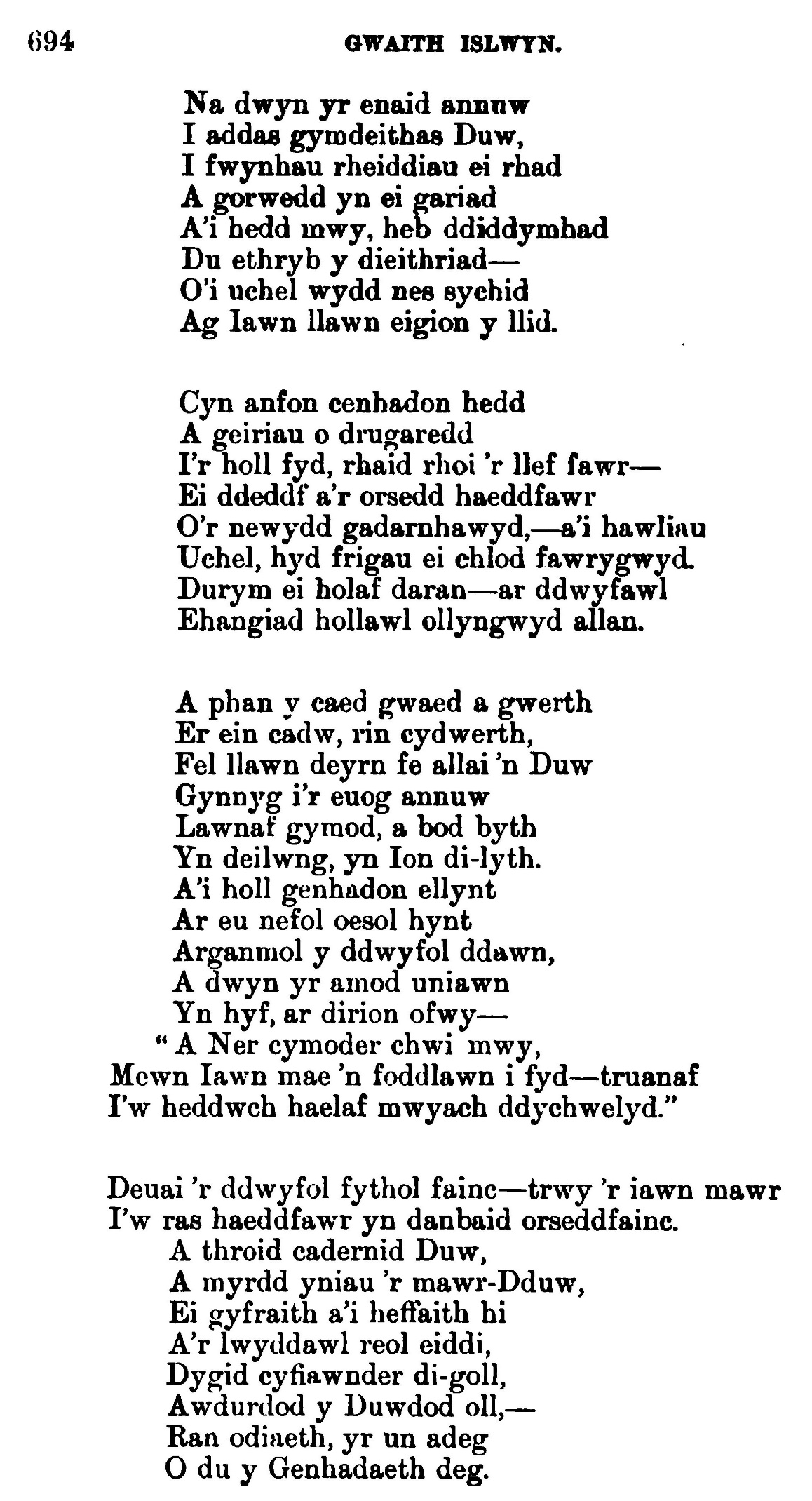 694 GWAITH ISLWYN.

Na dwyn yr enaid annuw
I addas gymdeithas Duw,
I fwynhau rheiddiau ei rhad
A gorwedd yn ei gariad
A'i hedd mwy, heb ddiddymhad
Du ethryb y dieithriad—
O'i uchel wydd nes sychid
Ag Iawn llawn eigion y llid.

Cyn anfon cenhadon hedd
A geiriau o drugaredd
I'r holl fyd, rhaid rhoi 'r llef fawr—
Ei ddeddf a'r orsedd haeddfawr
O'r newydd gadarnhawyd,—a'i hawliau
Uchel, hyd frigau ei chlod fawrygwyd.
Durym ei holaf daran—ar ddwyfawl
Ehangiad hollawl ollyngwyd allan.

A phan y caed gwaed a gwerth
Er ein cadw, rin cydwerth,
Fel llawn deyrn fe allai 'n Duw
Gynnyg i'r euog annuw
Lawnaf gymod, a bod byth
Yn deilwng, yn Ion di-lyth.
A'i holl genhadon ellynt
Ar eu nefol oesol hynt
Arganmol y ddwyfol ddawn,
A dwyn yr amod uniawn
Yn hyf, ar dirion ofwy—
"A Ner cymoder chwi mwy,
Mewn Iawn mae 'n foddlawn i fyd—truanaf
I'w heddwch haelaf mwyach ddychwelyd."

Deuai 'r ddwyfol fythol fainc—trwy 'r iawn mawr
I'w ras haeddfawr yn danbaid orseddfainc.
A throid cadernid Duw,
A myrdd yniau 'r mawr-Dduw,
Ei gyfraith a'i heffaith hi
A'r lwyddawl reol eiddi,
Dygid cyfiawnder di-goll,
Awdurdod y Duwdod oll,—
Ran odiaeth, yr un adeg
O du y Genhadaeth deg.